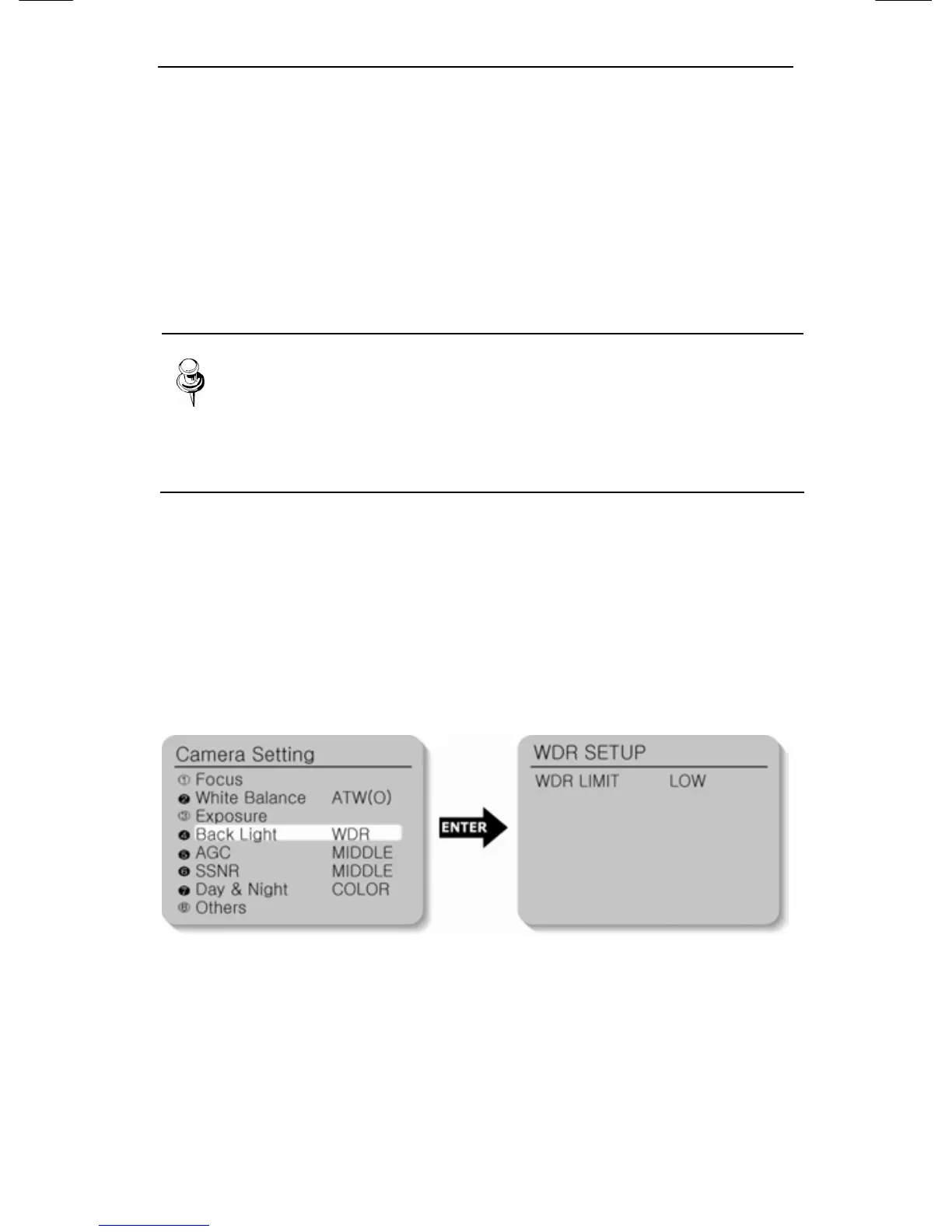 Camera Setting
① Focus
❷ White Balance ATW(O)
③ Exposure
❹ Back Light WDR
❺ AGC MIDDLE
❻ SSNR MIDDLE
❼ Day & Night COLOR
⑧ Others

ENTER

WDR SETUP
WDR LIMIT LOW